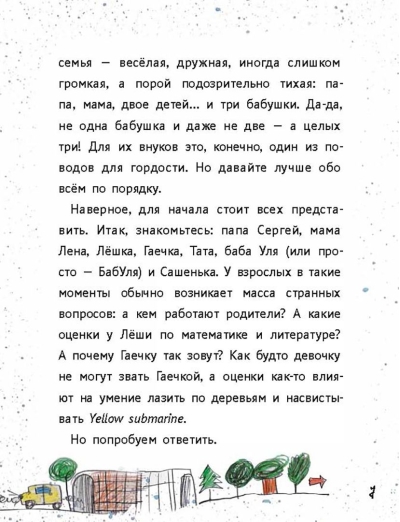 семья — весёлая, дружная, иногда слишком громкая, а порой подозрительно тихая: папа, мама, двое детей... и три бабушки. Да-да, не одна бабушка и даже не две — а целых три! Для их внуков это, конечно, один из поводов для гордости. Но давайте лучше обо всём по порядку.

Наверное, для начала стоит всех представить. Итак, знакомьтесь: папа Сергей, мама Лена, Лёшка, Гаечка, Тата, баба Уля (или просто — БабУля) и Сашенька. У взрослых в такие моменты обычно возникает масса странных вопросов: а кем работают родители? А какие оценки у Лёши по математике и литературе? А почему Гаечку так зовут? Как будто девочку не могут звать Гаечкой, а оценки как-то влияют на умение лазить по деревьям и насвистывать Yellow submarine.

Но попробуем ответить.

7